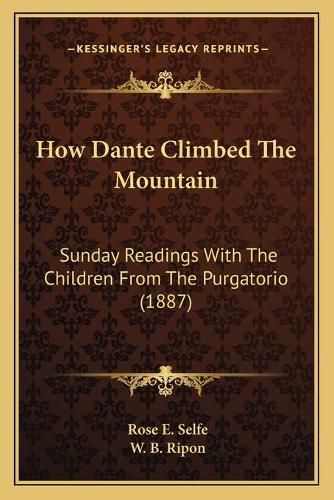 —KESSINGER'S LEGACY REPRINTS—

How Dante Climbed The Mountain

Sunday Readings With The Children From The Purgatorio (1887)

Rose E. Selfe
W. B. Ripon